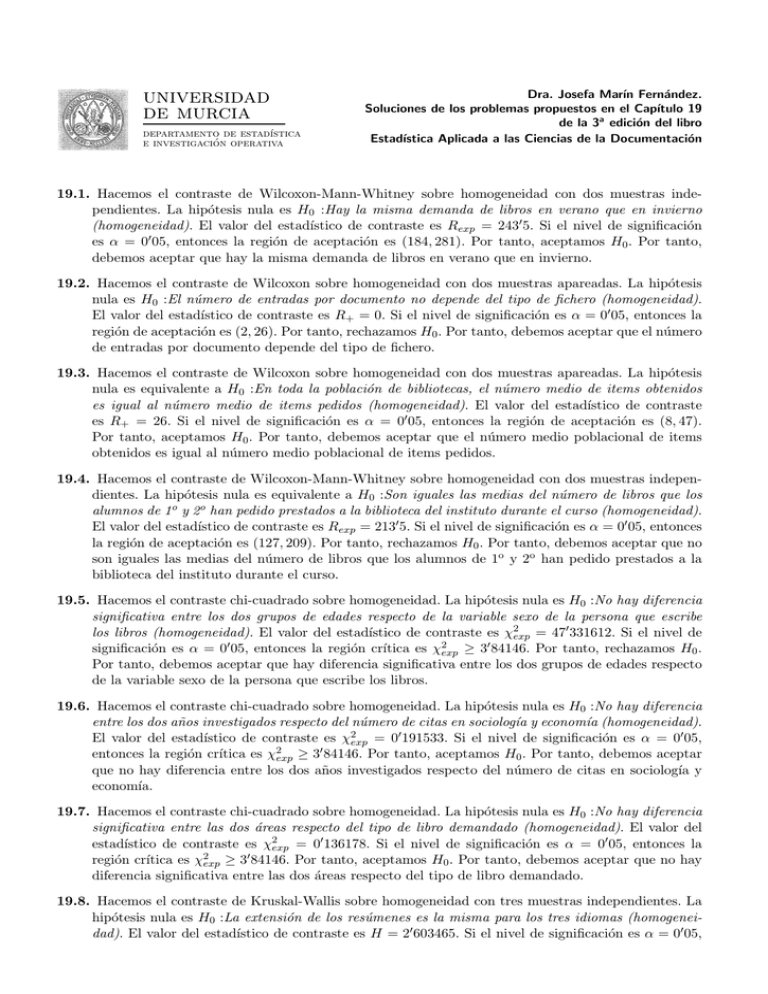 UNIVERSIDAD DE MURCIA
DEPARTAMENTO DE ESTADÍSTICA E INVESTIGACIÓN OPERATIVA

Dra. Josefa Marín Fernández.
Soluciones de los problemas propuestos en el Capítulo 19 de la 3ª edición del libro
Estadística Aplicada a las Ciencias de la Documentación

19.1. Hacemos el contraste de Wilcoxon-Mann-Whitney sobre homogeneidad con dos muestras independientes. La hipótesis nula es $H_0$ :Hay la misma demanda de libros en verano que en invierno (homogeneidad). El valor del estadístico de contraste es $R_{exp} = 243'5$. Si el nivel de significación es $\alpha = 0'05$, entonces la región de aceptación es $(184, 281)$. Por tanto, aceptamos $H_0$. Por tanto, debemos aceptar que hay la misma demanda de libros en verano que en invierno.

19.2. Hacemos el contraste de Wilcoxon sobre homogeneidad con dos muestras apareadas. La hipótesis nula es $H_0$ :El número de entradas por documento no depende del tipo de fichero (homogeneidad). El valor del estadístico de contraste es $R_+ = 0$. Si el nivel de significación es $\alpha = 0'05$, entonces la región de aceptación es $(2, 26)$. Por tanto, rechazamos $H_0$. Por tanto, debemos aceptar que el número de entradas por documento depende del tipo de fichero.

19.3. Hacemos el contraste de Wilcoxon sobre homogeneidad con dos muestras apareadas. La hipótesis nula es equivalente a $H_0$ :En toda la población de bibliotecas, el número medio de items obtenidos es igual al número medio de items pedidos (homogeneidad). El valor del estadístico de contraste es $R_+ = 26$. Si el nivel de significación es $\alpha = 0'05$, entonces la región de aceptación es $(8, 47)$. Por tanto, aceptamos $H_0$. Por tanto, debemos aceptar que el número medio poblacional de items obtenidos es igual al número medio poblacional de items pedidos.

19.4. Hacemos el contraste de Wilcoxon-Mann-Whitney sobre homogeneidad con dos muestras independientes. La hipótesis nula es equivalente a $H_0$ :Son iguales las medias del número de libros que los alumnos de 1º y 2º han pedido prestados a la biblioteca del instituto durante el curso (homogeneidad). El valor del estadístico de contraste es $R_{exp} = 213'5$. Si el nivel de significación es $\alpha = 0'05$, entonces la región de aceptación es $(127, 209)$. Por tanto, rechazamos $H_0$. Por tanto, debemos aceptar que no son iguales las medias del número de libros que los alumnos de 1º y 2º han pedido prestados a la biblioteca del instituto durante el curso.

19.5. Hacemos el contraste chi-cuadrado sobre homogeneidad. La hipótesis nula es $H_0$ :No hay diferencia significativa entre los dos grupos de edades respecto de la variable sexo de la persona que escribe los libros (homogeneidad). El valor del estadístico de contraste es $\chi^2_{exp} = 47'331612$. Si el nivel de significación es $\alpha = 0'05$, entonces la región crítica es $\chi^2_{exp} \geq 3'84146$. Por tanto, rechazamos $H_0$. Por tanto, debemos aceptar que hay diferencia significativa entre los dos grupos de edades respecto de la variable sexo de la persona que escribe los libros.

19.6. Hacemos el contraste chi-cuadrado sobre homogeneidad. La hipótesis nula es $H_0$ :No hay diferencia entre los dos años investigados respecto del número de citas en sociología y economía (homogeneidad). El valor del estadístico de contraste es $\chi^2_{exp} = 0'191533$. Si el nivel de significación es $\alpha = 0'05$, entonces la región crítica es $\chi^2_{exp} \geq 3'84146$. Por tanto, aceptamos $H_0$. Por tanto, debemos aceptar que no hay diferencia entre los dos años investigados respecto del número de citas en sociología y economía.

19.7. Hacemos el contraste chi-cuadrado sobre homogeneidad. La hipótesis nula es $H_0$ :No hay diferencia significativa entre las dos áreas respecto del tipo de libro demandado (homogeneidad). El valor del estadístico de contraste es $\chi^2_{exp} = 0'136178$. Si el nivel de significación es $\alpha = 0'05$, entonces la región crítica es $\chi^2_{exp} \geq 3'84146$. Por tanto, aceptamos $H_0$. Por tanto, debemos aceptar que no hay diferencia significativa entre las dos áreas respecto del tipo de libro demandado.

19.8. Hacemos el contraste de Kruskal-Wallis sobre homogeneidad con tres muestras independientes. La hipótesis nula es $H_0$ :La extensión de los resúmenes es la misma para los tres idiomas (homogeneidad). El valor del estadístico de contraste es $H = 2'603465$. Si el nivel de significación es $\alpha = 0'05$,